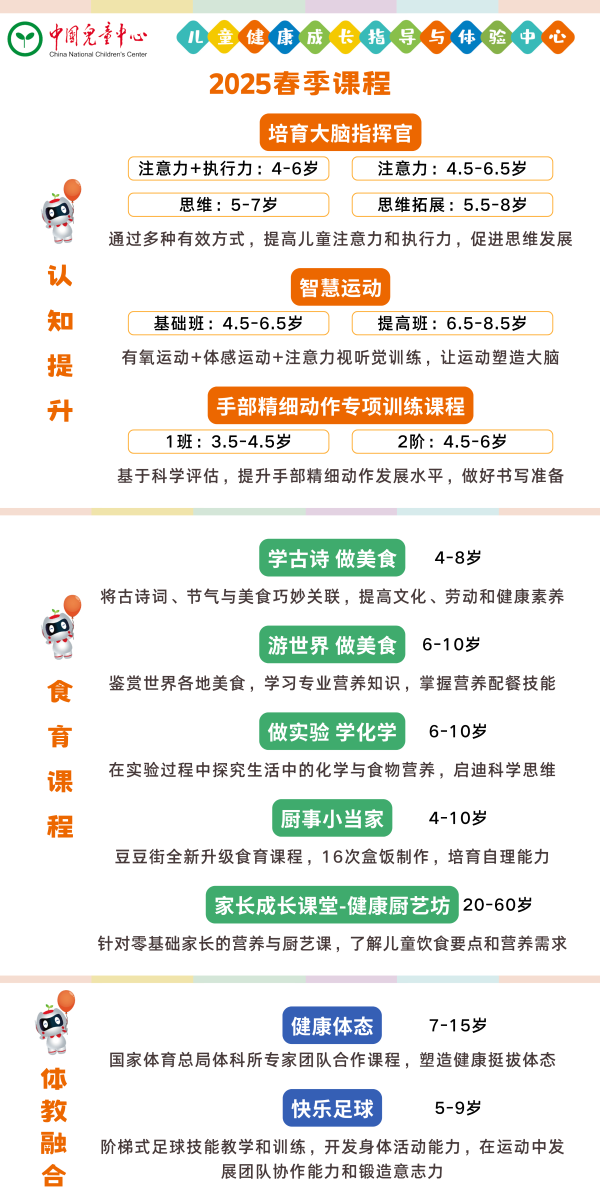 中国儿童中心
China National Children's Center

儿童健康成长指导与体验中心

2025春季课程

认知提升

培育大脑指挥官

注意力+执行力：4-6岁
注意力：4.5-6.5岁
思维：5-7岁
思维拓展：5.5-8岁

通过多种有效方式，提高儿童注意力和执行力，促进思维发展

智慧运动

基础班：4.5-6.5岁
提高班：6.5-8.5岁

有氧运动+体感运动+注意力视听觉训练，让运动塑造大脑

手部精细动作专项训练课程

1班：3.5-4.5岁
2阶：4.5-6岁

基于科学评估，提升手部精细动作发展水平，做好书写准备

食育课程

学古诗 做美食 4-8岁

将古诗词、节气与美食巧妙关联，提高文化、劳动和健康素养

游世界 做美食 6-10岁

鉴赏世界各地美食，学习专业营养知识，掌握营养配餐技能

做实验 学化学 6-10岁

在实验过程中探究生活中的化学与食物营养，启迪科学思维

厨事小当家 4-10岁

豆豆街全新升级食育课程，16次盒饭制作，培育自理能力

家长成长课堂-健康厨艺坊 20-60岁

针对零基础家长的营养与厨艺课，了解儿童饮食要点和营养需求

体教融合

健康体态 7-15岁

国家体育总局体科所专家团队合作课程，塑造健康挺拔体态

快乐足球 5-9岁

阶梯式足球技能教学和训练，开发身体活动能力，在运动中发展团队协作能力和锻造意志力